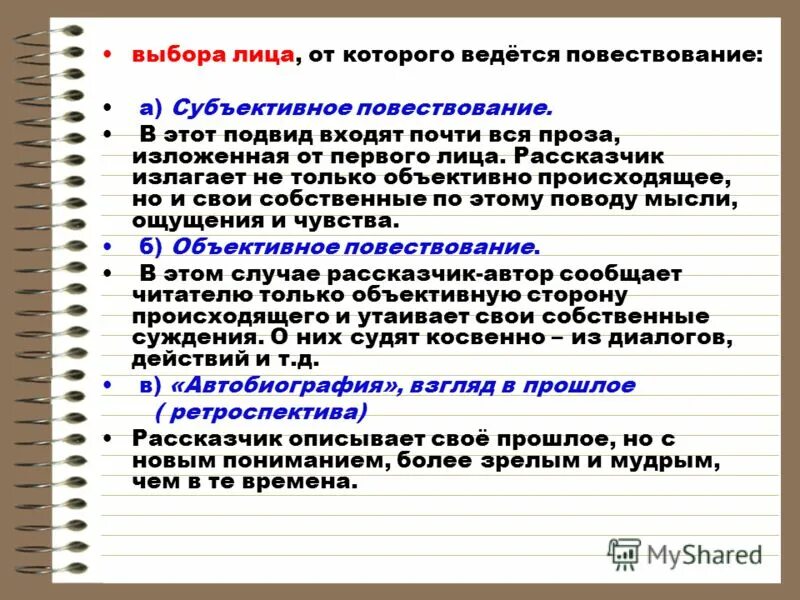 • выбора лица, от которого ведётся повествование:

• а) Субъективное повествование.

• В этот подвид входят почти вся проза, изложенная от первого лица. Рассказчик излагает не только объективно происходящее, но и свои собственные по этому поводу мысли, ощущения и чувства.

• б) Объективное повествование.

• В этом случае рассказчик-автор сообщает читателю только объективную сторону происходящего и утаивает свои собственные суждения. О них судят косвенно – из диалогов, действий и т.д.

• в) «Автобиография», взгляд в прошлое ( ретроспектива)

• Рассказчик описывает своё прошлое, но с новым пониманием, более зрелым и мудрым, чем в те времена.

MyShared